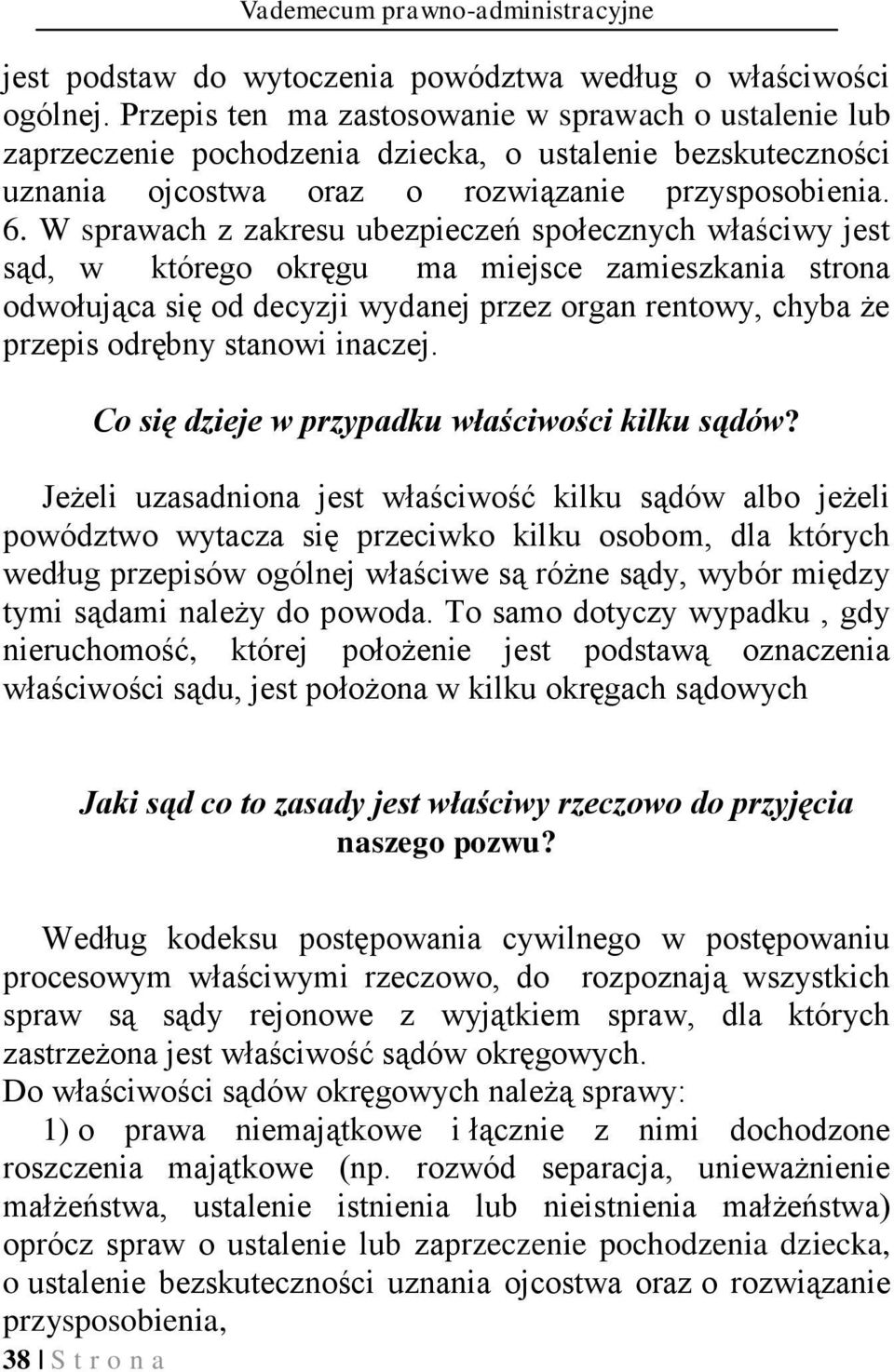 Vademecum prawno-administracyjne

jest podstaw do wytoczenia powództwa według o właściwości ogólnej. Przepis ten ma zastosowanie w sprawach o ustalenie lub zaprzeczenie pochodzenia dziecka, o ustalenie bezskuteczności uznania ojcostwa oraz o rozwiązanie przysposobienia. 6. W sprawach z zakresu ubezpieczeń społecznych właściwy jest sąd, w którego okręgu ma miejsce zamieszkania strona odwołująca się od decyzji wydanej przez organ rentowy, chyba że przepis odrębny stanowi inaczej.

Co się dzieje w przypadku właściwości kilku sądów?

Jeżeli uzasadniona jest właściwość kilku sądów albo jeżeli powództwo wytacza się przeciwko kilku osobom, dla których według przepisów ogólnej właściwe są różne sądy, wybór między tymi sądami należy do powoda. To samo dotyczy wypadku , gdy nieruchomość, której położenie jest podstawą oznaczenia właściwości sądu, jest położona w kilku okręgach sądowych

Jaki sąd co to zasady jest właściwy rzeczowo do przyjęcia naszego pozwu?

Według kodeksu postępowania cywilnego w postępowaniu procesowym właściwymi rzeczowo, do rozpoznają wszystkich spraw są sądy rejonowe z wyjątkiem spraw, dla których zastrzeżona jest właściwość sądów okręgowych.
Do właściwości sądów okręgowych należą sprawy:
1) o prawa niemajątkowe i łącznie z nimi dochodzone roszczenia majątkowe (np. rozwód separacja, unieważnienie małżeństwa, ustalenie istnienia lub nieistnienia małżeństwa) oprócz spraw o ustalenie lub zaprzeczenie pochodzenia dziecka, o ustalenie bezskuteczności uznania ojcostwa oraz o rozwiązanie przysposobienia,

38 | S t r o n a